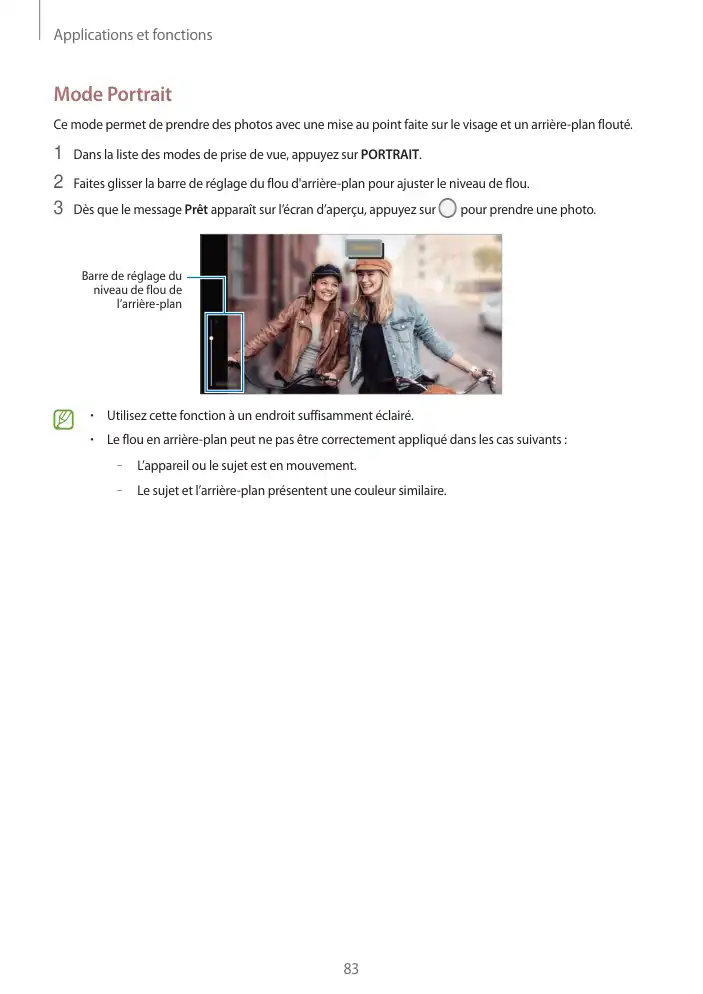 Applications et fonctions

Mode Portrait

Ce mode permet de prendre des photos avec une mise au point faite sur le visage et un arrière-plan flouté.

1 Dans la liste des modes de prise de vue, appuyez sur PORTRAIT.

2 Faites glisser la barre de réglage du flou d'arrière-plan pour ajuster le niveau de flou.

3 Dès que le message Prêt apparaît sur l'écran d'aperçu, appuyez sur pour prendre une photo.

Barre de réglage du niveau de flou de l'arrière-plan

• Utilisez cette fonction à un endroit suffisamment éclairé.

• Le flou en arrière-plan peut ne pas être correctement appliqué dans les cas suivants :

– L'appareil ou le sujet est en mouvement.

– Le sujet et l'arrière-plan présentent une couleur similaire.

83